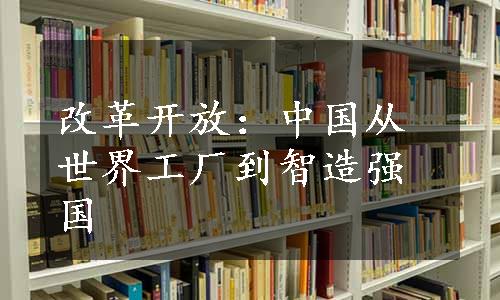 改革开放：中国从世界工厂到智造强国